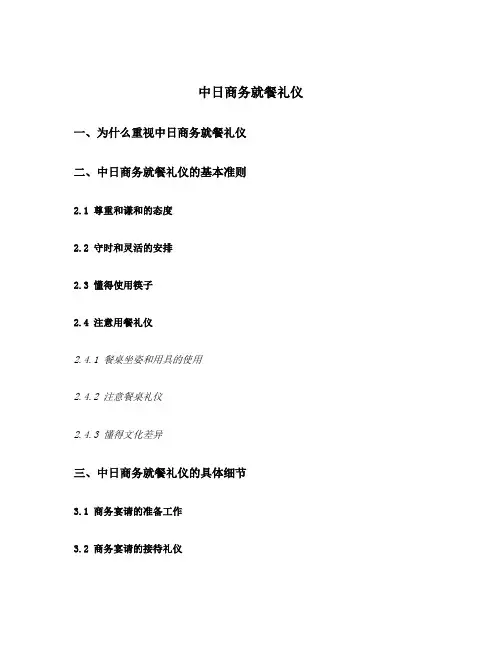 中日商务就餐礼仪

一、为什么重视中日商务就餐礼仪

二、中日商务就餐礼仪的基本准则

2.1 尊重和谦和的态度

2.2 守时和灵活的安排

2.3 懂得使用筷子

2.4 注意用餐礼仪

2.4.1 餐桌坐姿和用具的使用

2.4.2 注意餐桌礼仪

2.4.3 懂得文化差异

三、中日商务就餐礼仪的具体细节

3.1 商务宴请的准备工作

3.2 商务宴请的接待礼仪